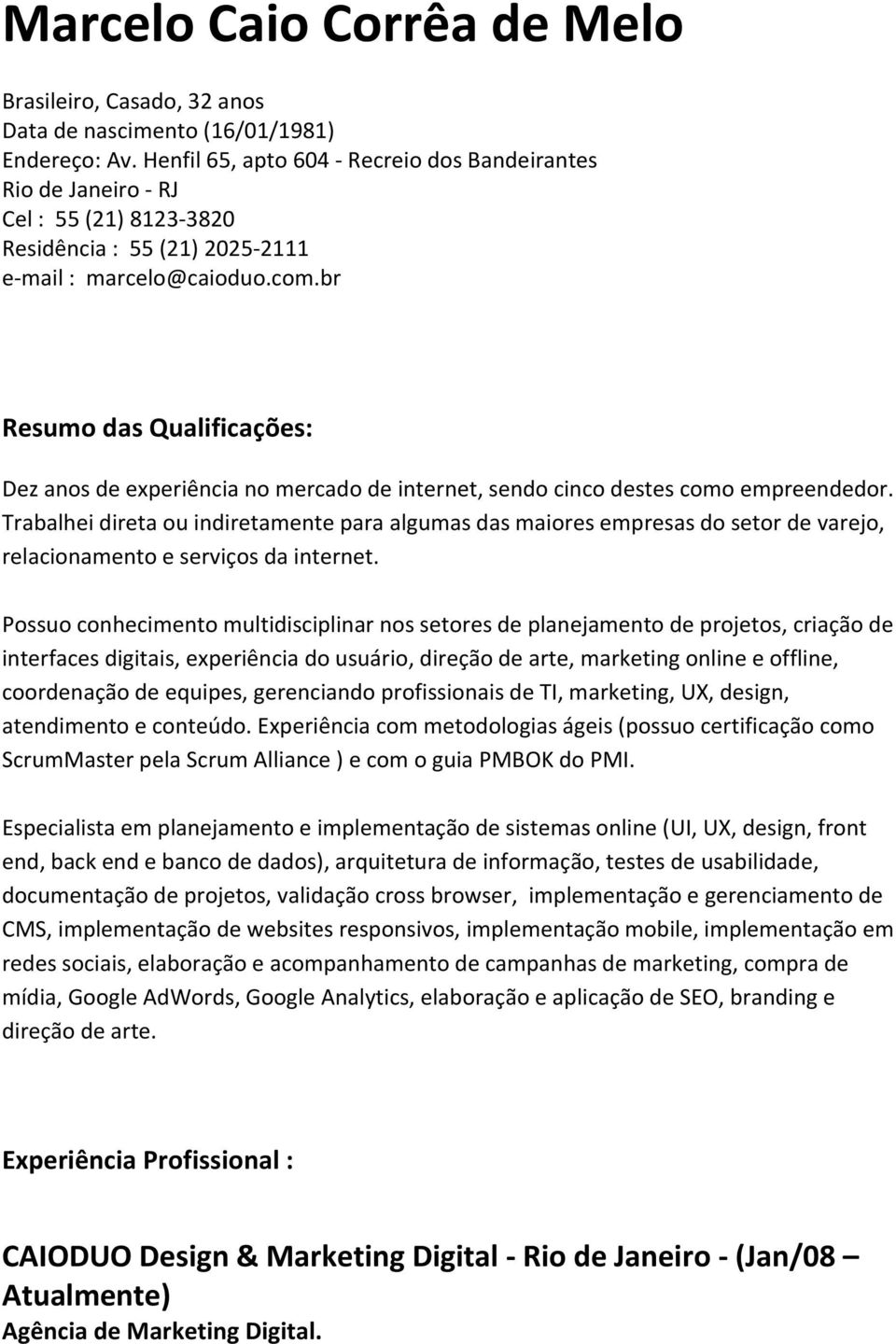 Marcelo Caio Corrêa de Melo

Brasileiro, Casado, 32 anos
Data de nascimento (16/01/1981)
Endereço: Av. Henfil 65, apto 604 - Recreio dos Bandeirantes
Rio de Janeiro - RJ
Cel : 55 (21) 8123-3820
Residência : 55 (21) 2025-2111
e-mail : marcelo@caioduo.com.br

Resumo das Qualificações:

Dez anos de experiência no mercado de internet, sendo cinco destes como empreendedor. Trabalhei direta ou indiretamente para algumas das maiores empresas do setor de varejo, relacionamento e serviços da internet.

Possuo conhecimento multidisciplinar nos setores de planejamento de projetos, criação de interfaces digitais, experiência do usuário, direção de arte, marketing online e offline, coordenação de equipes, gerenciando profissionais de TI, marketing, UX, design, atendimento e conteúdo. Experiência com metodologias ágeis (possuo certificação como ScrumMaster pela Scrum Alliance ) e com o guia PMBOK do PMI.

Especialista em planejamento e implementação de sistemas online (UI, UX, design, front end, back end e banco de dados), arquitetura de informação, testes de usabilidade, documentação de projetos, validação cross browser, implementação e gerenciamento de CMS, implementação de websites responsivos, implementação mobile, implementação em redes sociais, elaboração e acompanhamento de campanhas de marketing, compra de mídia, Google AdWords, Google Analytics, elaboração e aplicação de SEO, branding e direção de arte.

Experiência Profissional :

CAIODUO Design & Marketing Digital - Rio de Janeiro - (Jan/08 – Atualmente)
Agência de Marketing Digital.